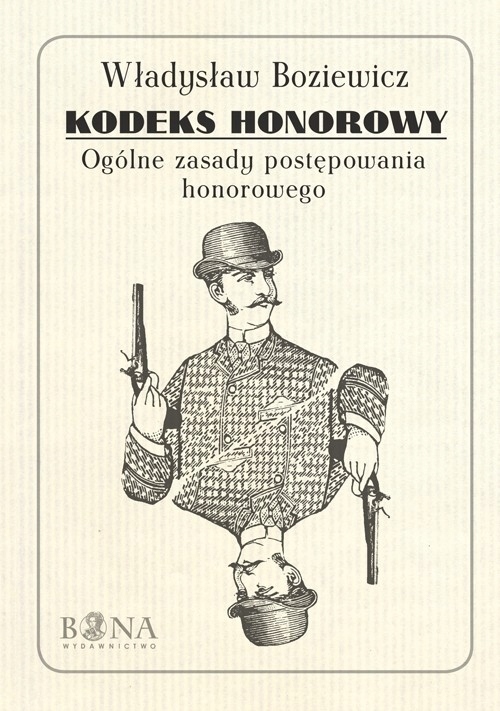 Władysław Boziewicz

KODEKS HONOROWY

Ogólne zasady postępowania honorowego

BONA
WYDAWNICTWO